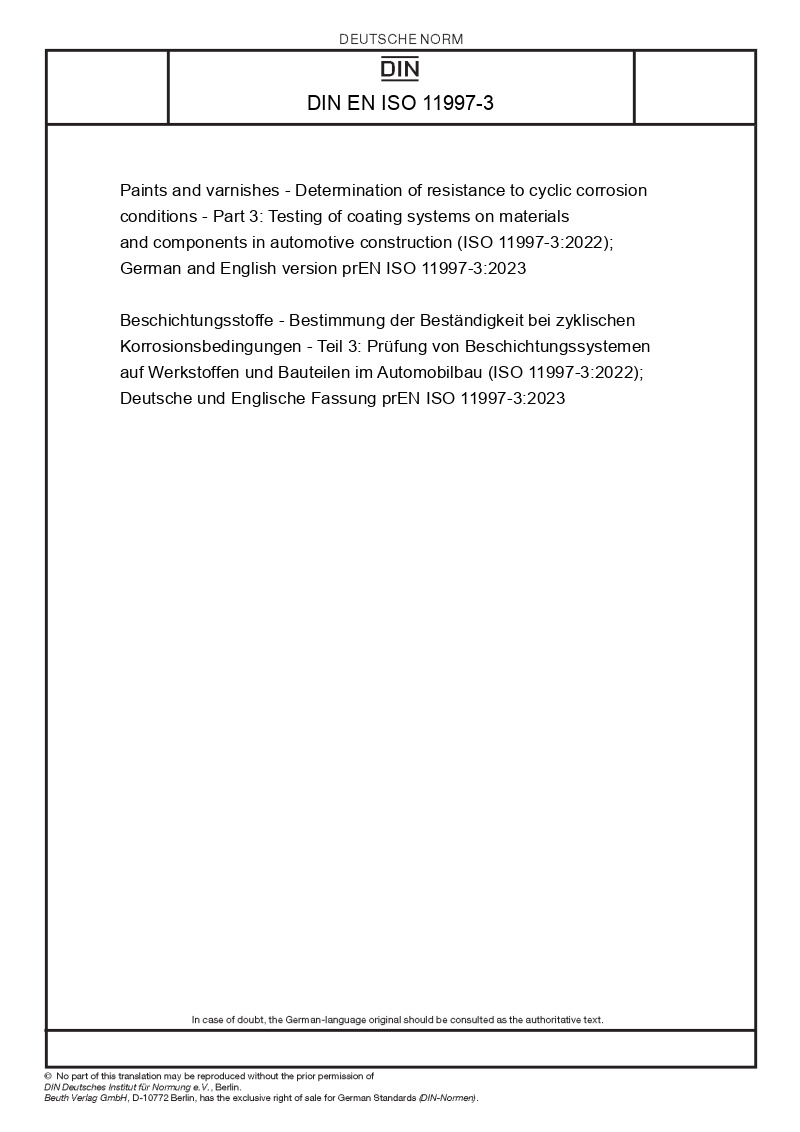 DEUTSCHE NORM

DIN

DIN EN ISO 11997-3

Paints and varnishes - Determination of resistance to cyclic corrosion conditions - Part 3: Testing of coating systems on materials and components in automotive construction (ISO 11997-3:2022); German and English version prEN ISO 11997-3:2023

Beschichtungsstoffe - Bestimmung der Beständigkeit bei zyklischen Korrosionsbedingungen - Teil 3: Prüfung von Beschichtungssystemen auf Werkstoffen und Bauteilen im Automobilbau (ISO 11997-3:2022); Deutsche und Englische Fassung prEN ISO 11997-3:2023

In case of doubt, the German-language original should be consulted as the authoritative text.

© No part of this translation may be reproduced without the prior permission of DIN Deutsches Institut für Normung e.V., Berlin.
Beuth Verlag GmbH, D-10772 Berlin, has the exclusive right of sale for German Standards (DIN-Normen).